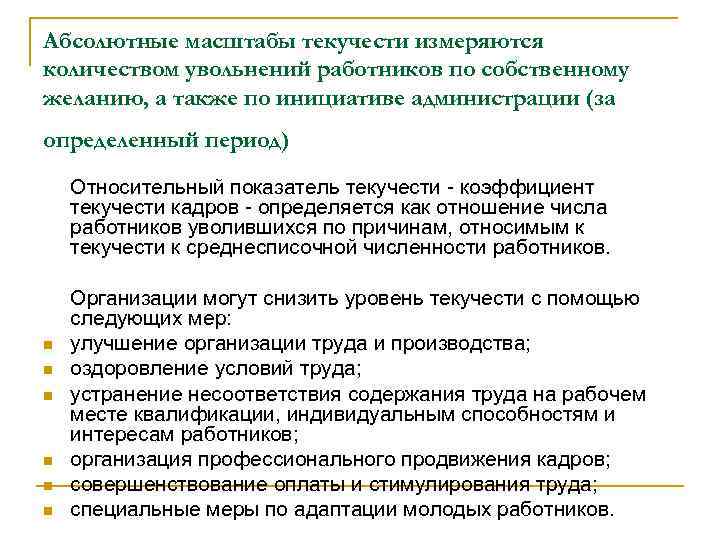 Абсолютные масштабы текучести измеряются количеством увольнений работников по собственному желанию, а также по инициативе администрации (за определенный период)

Относительный показатель текучести - коэффициент текучести кадров - определяется как отношение числа работников уволившихся по причинам, относимым к текучести к среднесписочной численности работников.

Организации могут снизить уровень текучести с помощью следующих мер:
- улучшение организации труда и производства;
- оздоровление условий труда;
- устранение несоответствия содержания труда на рабочем месте квалификации, индивидуальным способностям и интересам работников;
- организация профессионального продвижения кадров;
- совершенствование оплаты и стимулирования труда;
- специальные меры по адаптации молодых работников.